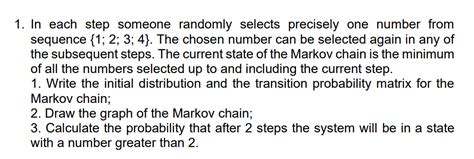 1. In each step someone randomly selects precisely one number from sequence $\{1; 2; 3; 4\}$. The chosen number can be selected again in any of the subsequent steps. The current state of the Markov chain is the minimum of all the numbers selected up to and including the current step.
1. Write the initial distribution and the transition probability matrix for the Markov chain;
2. Draw the graph of the Markov chain;
3. Calculate the probability that after 2 steps the system will be in a state with a number greater than 2.